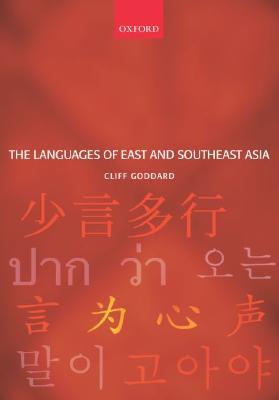 OXFORD

THE LANGUAGES OF EAST AND SOUTHEAST ASIA

CLIFF GODDARD

少言多行

ปาก ว่า 오는

言为心声

말이 고아야